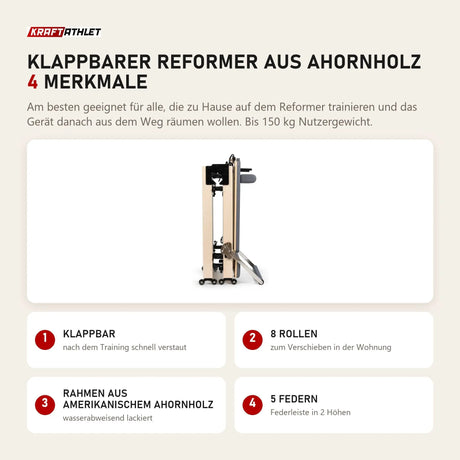 KRAFTATHLET

KLAPPBARER REFORMER AUS AHORNHOLZ
4 MERKMALE

Am besten geeignet für alle, die zu Hause auf dem Reformer trainieren und das Gerät danach aus dem Weg räumen wollen. Bis 150 kg Nutzergewicht.

1 KLAPPBAR
nach dem Training schnell verstaut

2 8 ROLLEN
zum Verschieben in der Wohnung

3 RAHMEN AUS AMERIKANISCHEM AHORNHOLZ
wasserabweisend lackiert

4 5 FEDERN
Federleiste in 2 Höhen